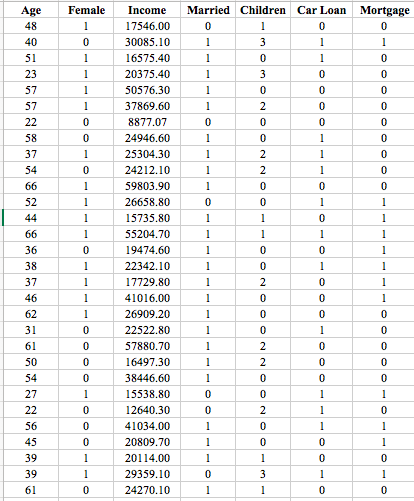 | Age | Female | Income | Married | Children | Car Loan | Mortgage |
|---|---|---|---|---|---|---|
| 48 | 1 | 17546.00 | 0 | 1 | 0 | 0 |
| 40 | 0 | 30085.10 | 1 | 3 | 1 | 1 |
| 51 | 1 | 16575.40 | 1 | 0 | 1 | 0 |
| 23 | 1 | 20375.40 | 1 | 3 | 0 | 0 |
| 57 | 1 | 50576.30 | 1 | 0 | 0 | 0 |
| 57 | 1 | 37869.60 | 1 | 2 | 0 | 0 |
| 22 | 0 | 8877.07 | 0 | 0 | 0 | 0 |
| 58 | 0 | 24946.60 | 1 | 0 | 1 | 0 |
| 37 | 1 | 25304.30 | 1 | 2 | 1 | 0 |
| 54 | 0 | 24212.10 | 1 | 2 | 1 | 0 |
| 66 | 1 | 59803.90 | 1 | 0 | 0 | 0 |
| 52 | 1 | 26658.80 | 0 | 0 | 1 | 1 |
| 44 | 1 | 15735.80 | 1 | 1 | 0 | 1 |
| 66 | 1 | 55204.70 | 1 | 1 | 1 | 1 |
| 36 | 0 | 19474.60 | 1 | 0 | 0 | 1 |
| 38 | 1 | 22342.10 | 1 | 0 | 1 | 1 |
| 37 | 1 | 17729.80 | 1 | 2 | 0 | 1 |
| 46 | 1 | 41016.00 | 1 | 0 | 0 | 1 |
| 62 | 1 | 26909.20 | 1 | 0 | 0 | 0 |
| 31 | 0 | 22522.80 | 1 | 0 | 1 | 0 |
| 61 | 0 | 57880.70 | 1 | 2 | 0 | 0 |
| 50 | 0 | 16497.30 | 1 | 2 | 0 | 0 |
| 54 | 0 | 38446.60 | 1 | 0 | 0 | 0 |
| 27 | 1 | 15538.80 | 0 | 0 | 1 | 1 |
| 22 | 0 | 12640.30 | 0 | 2 | 1 | 0 |
| 56 | 0 | 41034.00 | 1 | 0 | 1 | 1 |
| 45 | 0 | 20809.70 | 1 | 0 | 0 | 1 |
| 39 | 1 | 20114.00 | 1 | 1 | 0 | 0 |
| 39 | 1 | 29359.10 | 0 | 3 | 1 | 1 |
| 61 | 0 | 24270.10 | 1 | 1 | 0 | 0 |